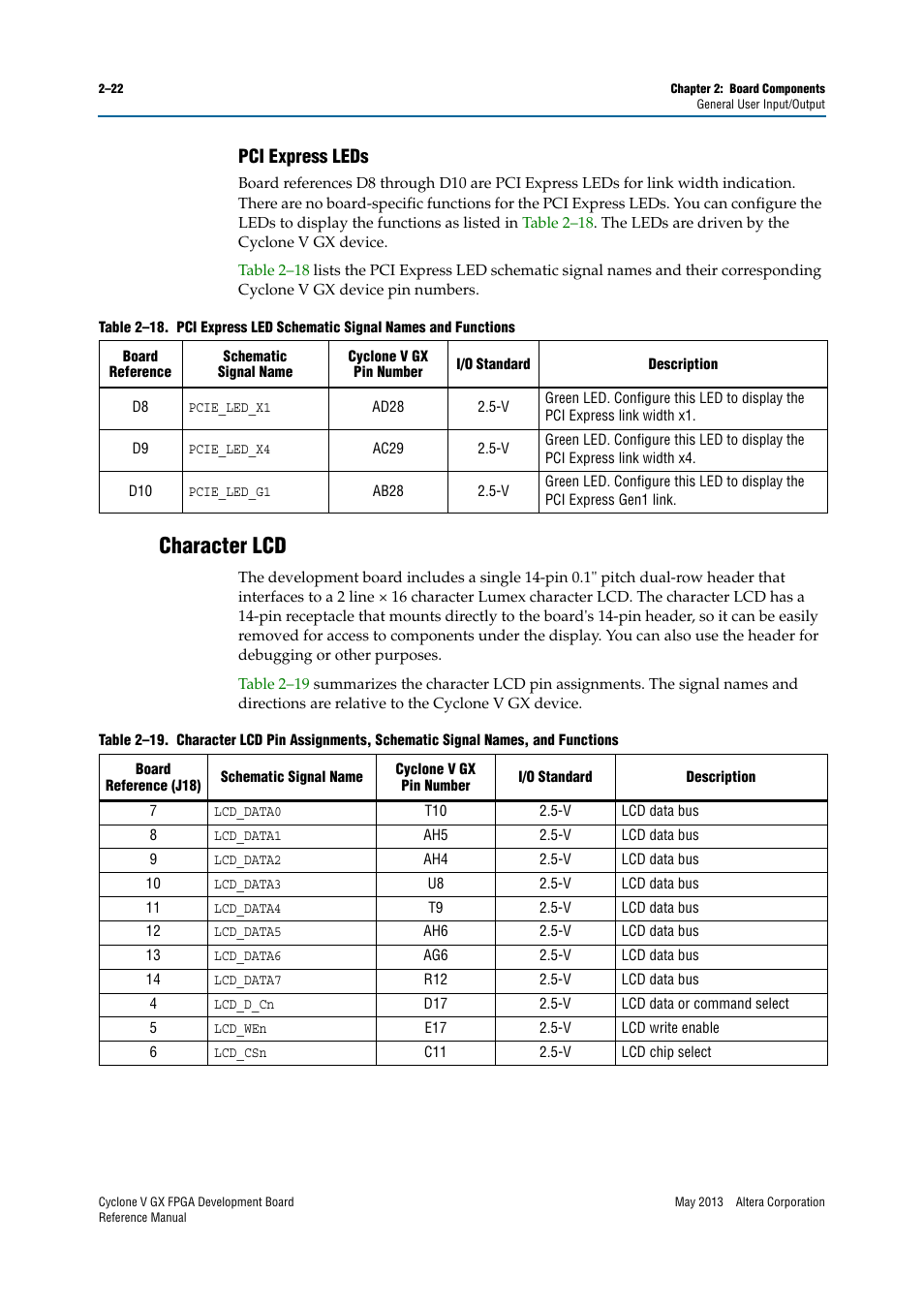 2–22

Chapter 2: Board Components
General User Input/Output

PCI Express LEDs

Board references D8 through D10 are PCI Express LEDs for link width indication. There are no board-specific functions for the PCI Express LEDs. You can configure the LEDs to display the functions as listed in Table 2–18. The LEDs are driven by the Cyclone V GX device.

Table 2–18 lists the PCI Express LED schematic signal names and their corresponding Cyclone V GX device pin numbers.

Table 2–18. PCI Express LED Schematic Signal Names and Functions

| Board Reference | Schematic Signal Name | Cyclone V GX Pin Number | I/O Standard | Description |
|---|---|---|---|---|
| D8 | PCIE_LED_X1 | AD28 | 2.5-V | Green LED. Configure this LED to display the PCI Express link width x1. |
| D9 | PCIE_LED_X4 | AC29 | 2.5-V | Green LED. Configure this LED to display the PCI Express link width x4. |
| D10 | PCIE_LED_G1 | AB28 | 2.5-V | Green LED. Configure this LED to display the PCI Express Gen1 link. |

Character LCD

The development board includes a single 14-pin 0.1" pitch dual-row header that interfaces to a 2 line × 16 character Lumex character LCD. The character LCD has a 14-pin receptacle that mounts directly to the board's 14-pin header, so it can be easily removed for access to components under the display. You can also use the header for debugging or other purposes.

Table 2–19 summarizes the character LCD pin assignments. The signal names and directions are relative to the Cyclone V GX device.

Table 2–19. Character LCD Pin Assignments, Schematic Signal Names, and Functions

| Board Reference (J18) | Schematic Signal Name | Cyclone V GX Pin Number | I/O Standard | Description |
|---|---|---|---|---|
| 7 | LCD_DATA0 | T10 | 2.5-V | LCD data bus |
| 8 | LCD_DATA1 | AH5 | 2.5-V | LCD data bus |
| 9 | LCD_DATA2 | AH4 | 2.5-V | LCD data bus |
| 10 | LCD_DATA3 | U8 | 2.5-V | LCD data bus |
| 11 | LCD_DATA4 | T9 | 2.5-V | LCD data bus |
| 12 | LCD_DATA5 | AH6 | 2.5-V | LCD data bus |
| 13 | LCD_DATA6 | AG6 | 2.5-V | LCD data bus |
| 14 | LCD_DATA7 | R12 | 2.5-V | LCD data bus |
| 4 | LCD_D_Cn | D17 | 2.5-V | LCD data or command select |
| 5 | LCD_WEn | E17 | 2.5-V | LCD write enable |
| 6 | LCD_CSn | C11 | 2.5-V | LCD chip select |

Cyclone V GX FPGA Development Board
Reference Manual

May 2013 Altera Corporation